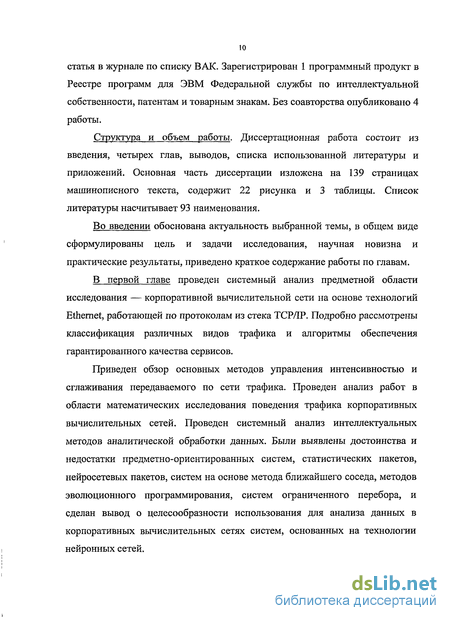 10

статья в журнале по списку ВАК. Зарегистрирован 1 программный продукт в Реестре программ для ЭВМ Федеральной службы по интеллектуальной собственности, патентам и товарным знакам. Без соавторства опубликовано 4 работы.

Структура и объем работы. Диссертационная работа состоит из введения, четырех глав, выводов, списка использованной литературы и приложений. Основная часть диссертации изложена на 139 страницах машинописного текста, содержит 22 рисунка и 3 таблицы. Список литературы насчитывает 93 наименования.

Во введении обоснована актуальность выбранной темы, в общем виде сформулированы цель и задачи исследования, научная новизна и практические результаты, приведено краткое содержание работы по главам.

В первой главе проведен системный анализ предметной области исследования — корпоративной вычислительной сети на основе технологий Ethernet, работающей по протоколам из стека TCP/IP. Подробно рассмотрены классификация различных видов трафика и алгоритмы обеспечения гарантированного качества сервисов.

Приведен обзор основных методов управления интенсивностью и сглаживания передаваемого по сети трафика. Проведен анализ работ в области математических исследования поведения трафика корпоративных вычислительных сетей. Проведен системный анализ интеллектуальных методов аналитической обработки данных. Были выявлены достоинства и недостатки предметно-ориентированных систем, статистических пакетов, нейросетевых пакетов, систем на основе метода ближайшего соседа, методов эволюционного программирования, систем ограниченного перебора, и сделан вывод о целесообразности использования для анализа данных в корпоративных вычислительных сетях систем, основанных на технологии нейронных сетей.

dsLib.net
библиотека диссертаций